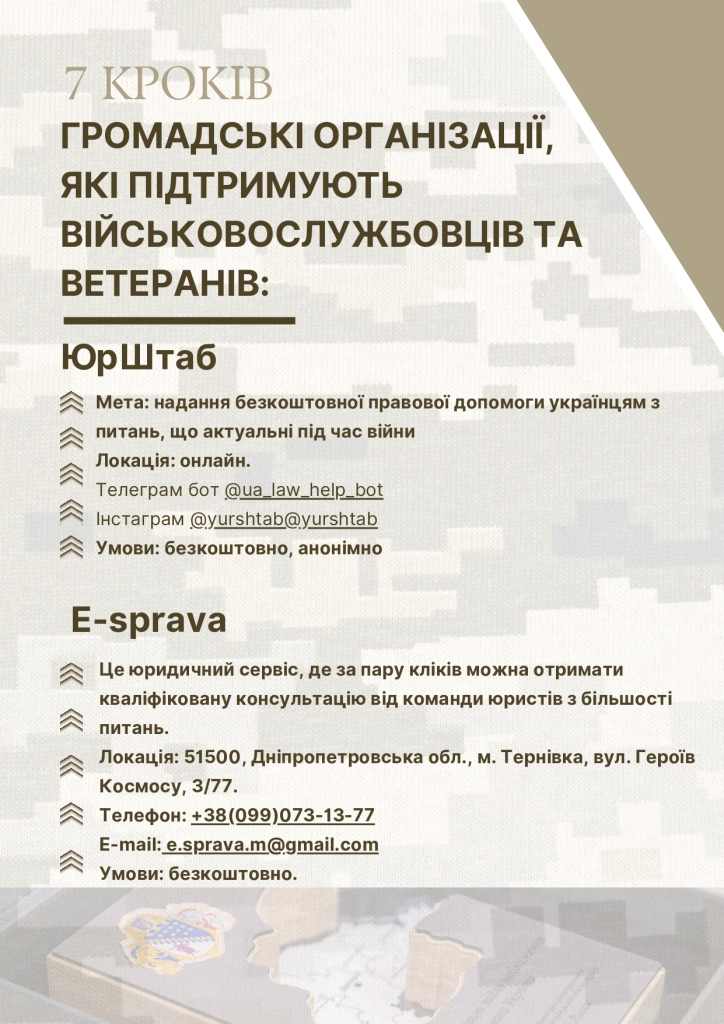 7 КРОКІВ
ГРОМАДСЬКІ ОРГАНІЗАЦІЇ, ЯКІ ПІДТРИМУЮТЬ ВІЙСЬКОВОСЛУЖБОВЦІВ ТА ВЕТЕРАНІВ:

ЮрШтаб

Мета: надання безкоштовної правової допомоги українцям з питань, що актуальні під час війни
Локація: онлайн.
Телеграм бот @ua_law_help_bot
Інстаграм @yurshtab@yurshtab
Умови: безкоштовно, анонімно

E-sprava

Це юридичний сервіс, де за пару кліків можна отримати кваліфіковану консультацію від команди юристів з більшості питань.
Локація: 51500, Дніпропетровська обл., м. Тернівка, вул. Героїв Космосу, 3/77.
Телефон: +38(099)073-13-77
E-mail: e.sprava.m@gmail.com
Умови: безкоштовно.